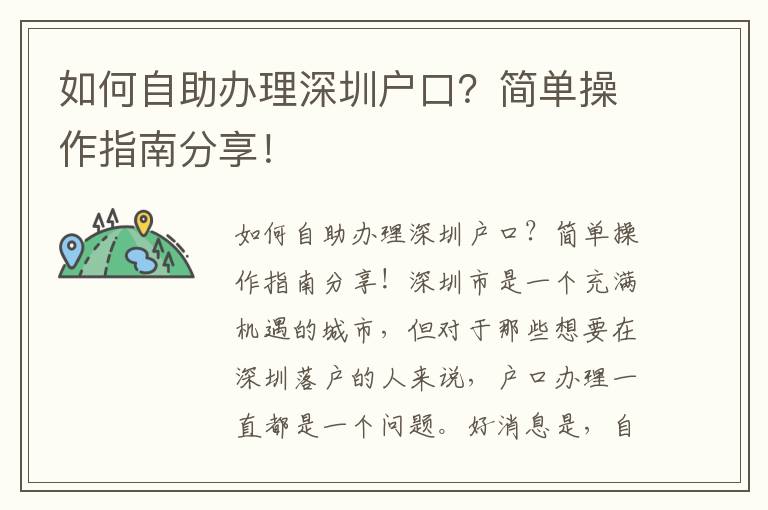 如何自助办理深圳户口？简单操作指南分享！

如何自助办理深圳户口？简单操作指南分享！深圳市是一个充满机遇的城市，但对于那些想要在深圳落户的人来说，户口办理一直都是一个问题。好消息是，自